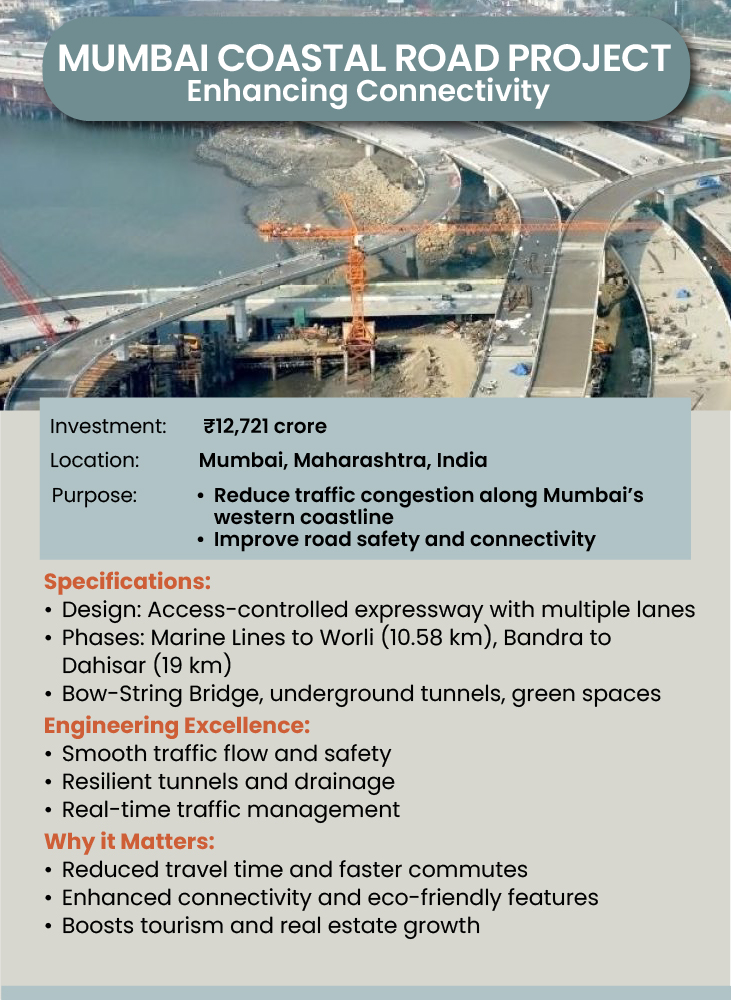 MUMBAI COASTAL ROAD PROJECT
Enhancing Connectivity

Investment: ₹12,721 crore
Location: Mumbai, Maharashtra, India
Purpose:
• Reduce traffic congestion along Mumbai's western coastline
• Improve road safety and connectivity

Specifications:
• Design: Access-controlled expressway with multiple lanes
• Phases: Marine Lines to Worli (10.58 km), Bandra to Dahisar (19 km)
• Bow-String Bridge, underground tunnels, green spaces

Engineering Excellence:
• Smooth traffic flow and safety
• Resilient tunnels and drainage
• Real-time traffic management

Why it Matters:
• Reduced travel time and faster commutes
• Enhanced connectivity and eco-friendly features
• Boosts tourism and real estate growth